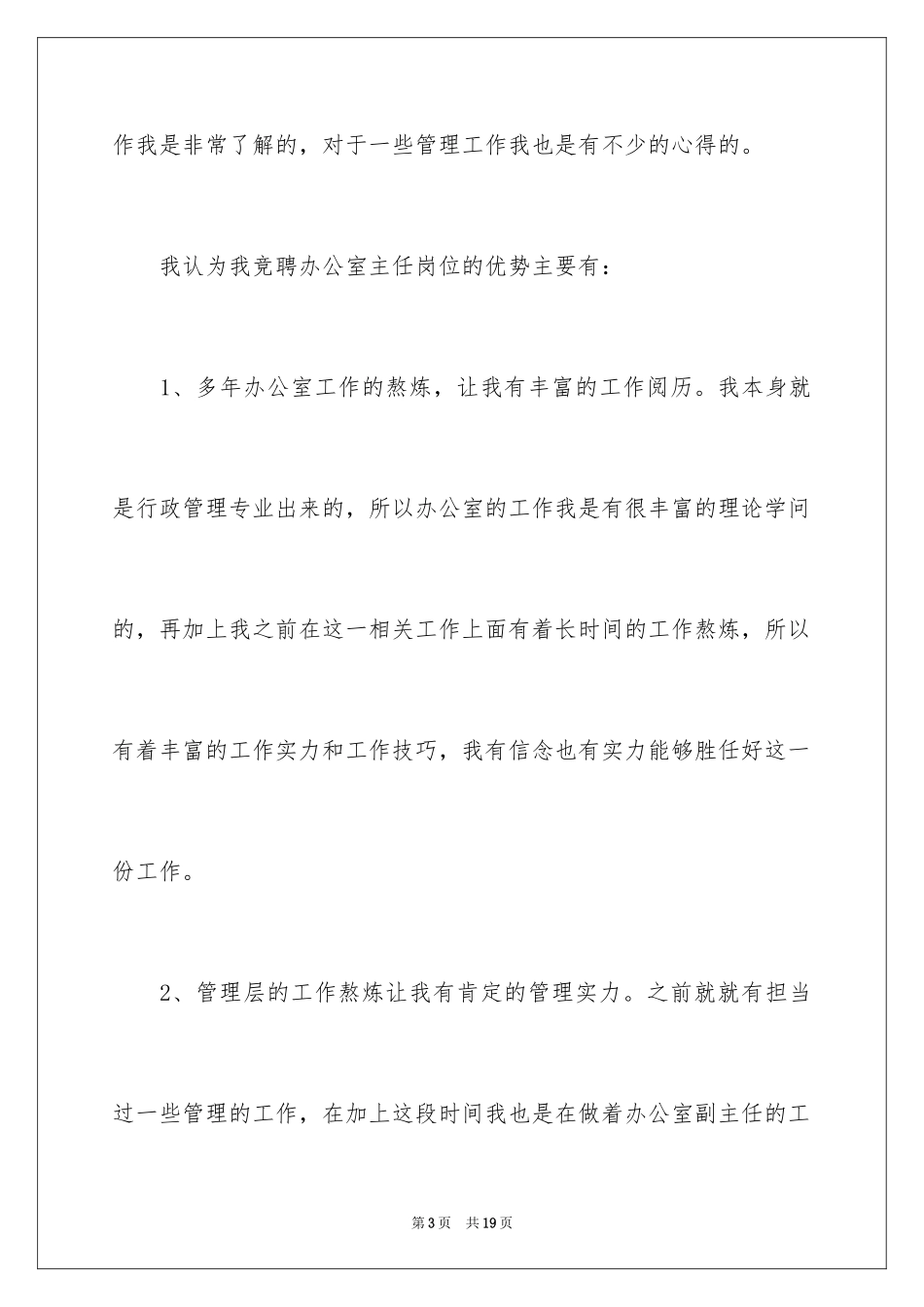 作我是非常了解的，对于一些管理工作我也是有不少的心得的。

我认为我竞聘办公室主任岗位的优势主要有：

1、多年办公室工作的熬炼，让我有丰富的工作阅历。我本身就是行政管理专业出来的，所以办公室的工作我是有很丰富的理论学问的，再加上我之前在这一相关工作上面有着长时间的工作熬炼，所以有着丰富的工作实力和工作技巧，我有信念也有实力能够胜任好这一份工作。

2、管理层的工作熬炼让我有肯定的管理实力。之前就就有担当过一些管理的工作，在加上这段时间我也是在做着办公室副主任的工

第3页 共19页